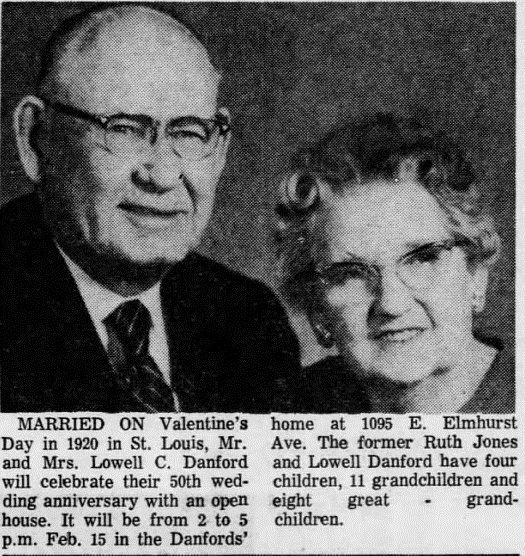 MARRIED ON Valentine's Day in 1920 in St. Louis, Mr. and Mrs. Lowell C. Danford will celebrate their 50th wedding anniversary with an open house. It will be from 2 to 5 p.m. Feb. 15 in the Danfords' home at 1095 E. Elmhurst Ave. The former Ruth Jones and Lowell Danford have four children, 11 grandchildren and eight great - grandchildren.